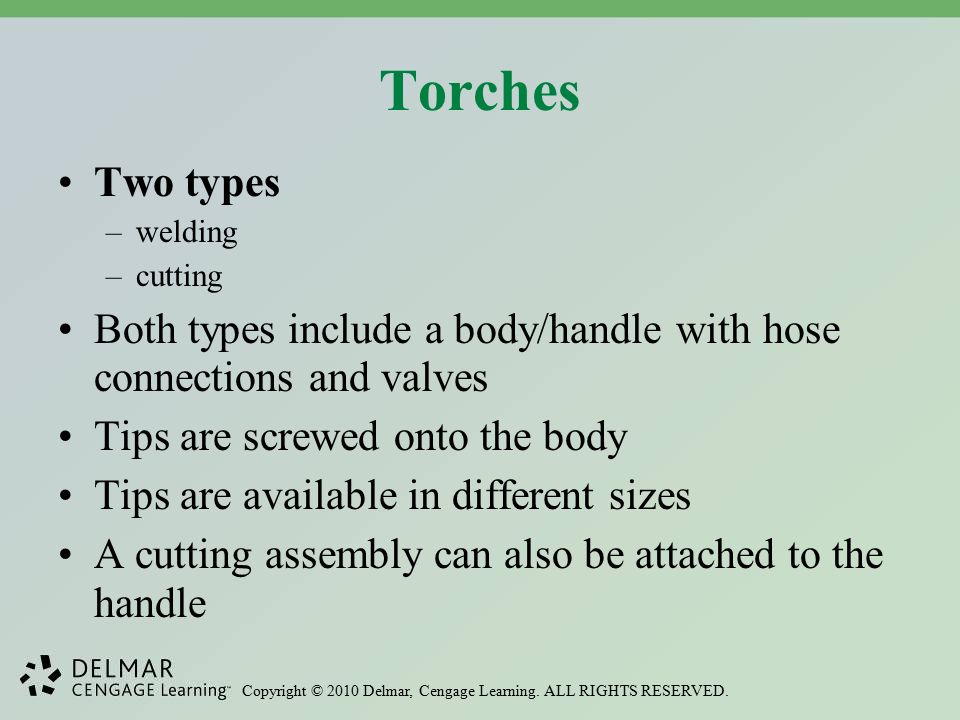 Torches

• Two types
– welding
– cutting
• Both types include a body/handle with hose connections and valves
• Tips are screwed onto the body
• Tips are available in different sizes
• A cutting assembly can also be attached to the handle

DELMAR
CENGAGE Learning™ Copyright © 2010 Delmar, Cengage Learning. ALL RIGHTS RESERVED.